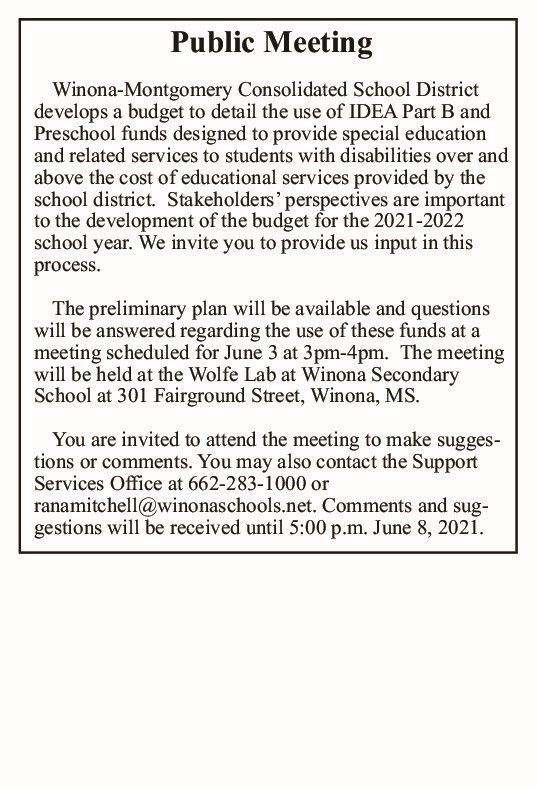 Public Meeting

Winona-Montgomery Consolidated School District develops a budget to detail the use of IDEA Part B and Preschool funds designed to provide special education and related services to students with disabilities over and above the cost of educational services provided by the school district. Stakeholders' perspectives are important to the development of the budget for the 2021-2022 school year. We invite you to provide us input in this process.

The preliminary plan will be available and questions will be answered regarding the use of these funds at a meeting scheduled for June 3 at 3pm-4pm. The meeting will be held at the Wolfe Lab at Winona Secondary School at 301 Fairground Street, Winona, MS.

You are invited to attend the meeting to make suggestions or comments. You may also contact the Support Services Office at 662-283-1000 or ranamitchell@winonaschools.net. Comments and suggestions will be received until 5:00 p.m. June 8, 2021.